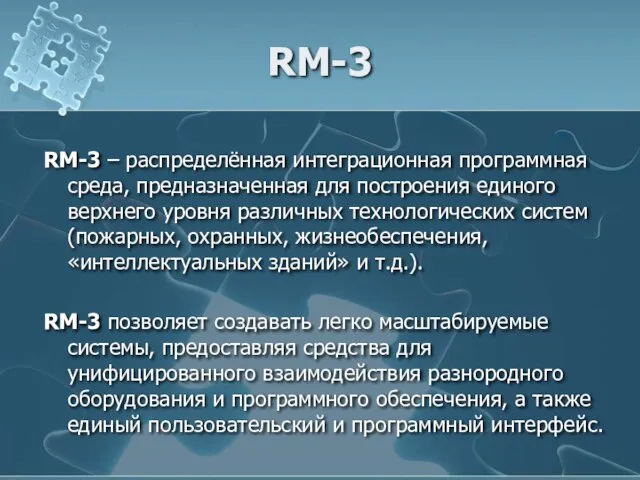 RM-3

RM-3 – распределённая интеграционная программная среда, предназначенная для построения единого верхнего уровня различных технологических систем (пожарных, охранных, жизнеобеспечения, «интеллектуальных зданий» и т.д.).

RM-3 позволяет создавать легко масштабируемые системы, предоставляя средства для унифицированного взаимодействия разнородного оборудования и программного обеспечения, а также единый пользовательский и программный интерфейс.